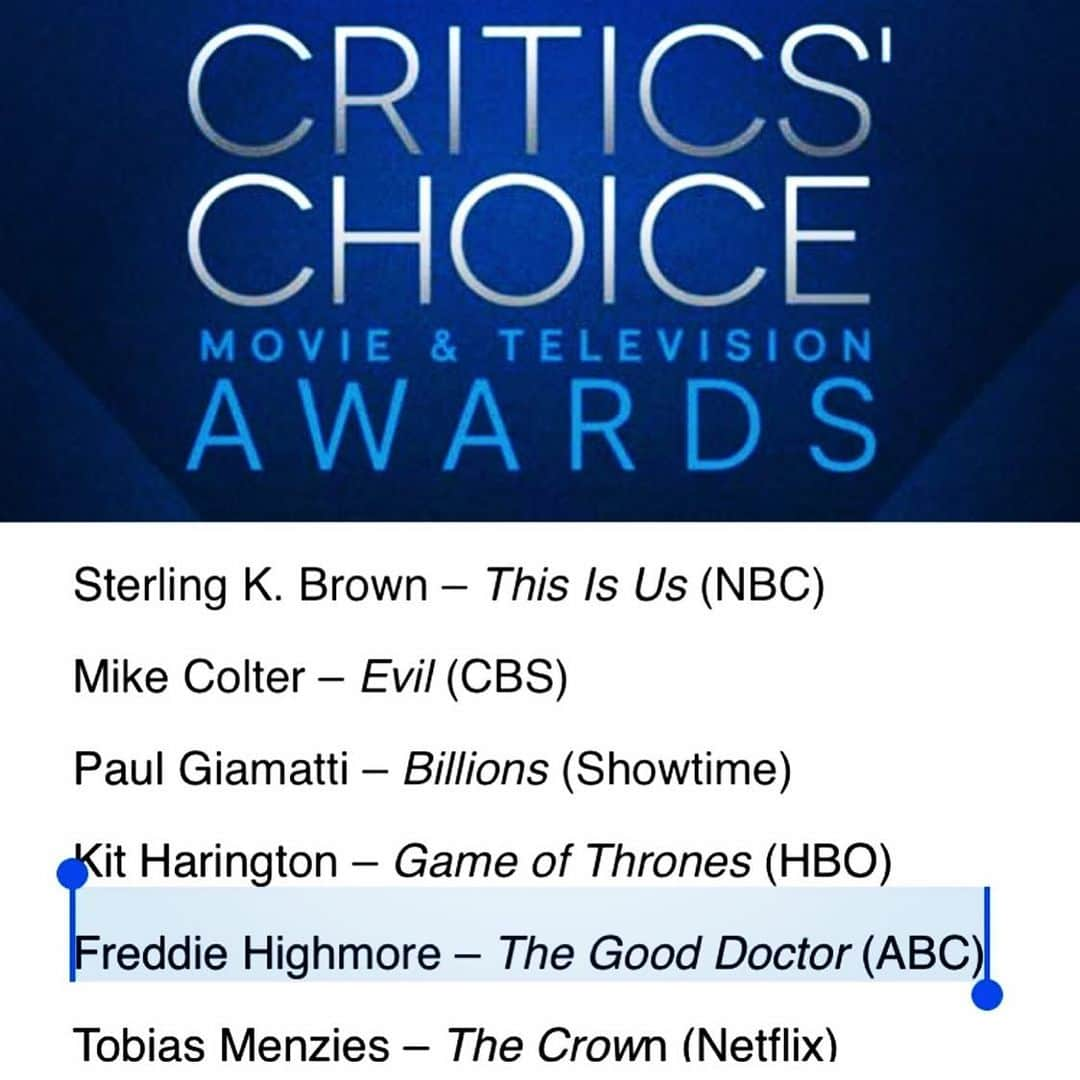 CRITICS' CHOICE
MOVIE & TELEVISION
AWARDS

Sterling K. Brown – This Is Us (NBC)

Mike Colter – Evil (CBS)

Paul Giamatti – Billions (Showtime)

Kit Harington – Game of Thrones (HBO)

Freddie Highmore – The Good Doctor (ABC)

Tobias Menzies – The Crown (Netflix)